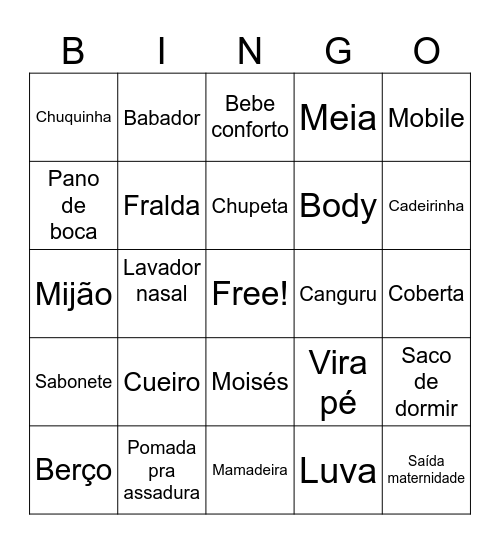 | B | I | N | G | O |
|---|---|---|---|---|
| Chuquinha | Babador | Bebe conforto | Meia | Mobile |
| Pano de boca | Fralda | Chupeta | Body | Cadeirinha |
| Mijão | Lavador nasal | Free! | Canguru | Coberta |
| Sabonete | Cueiro | Moisés | Vira pé | Saco de dormir |
| Berço | Pomada pra assadura | Mamadeira | Luva | Saída maternidade |